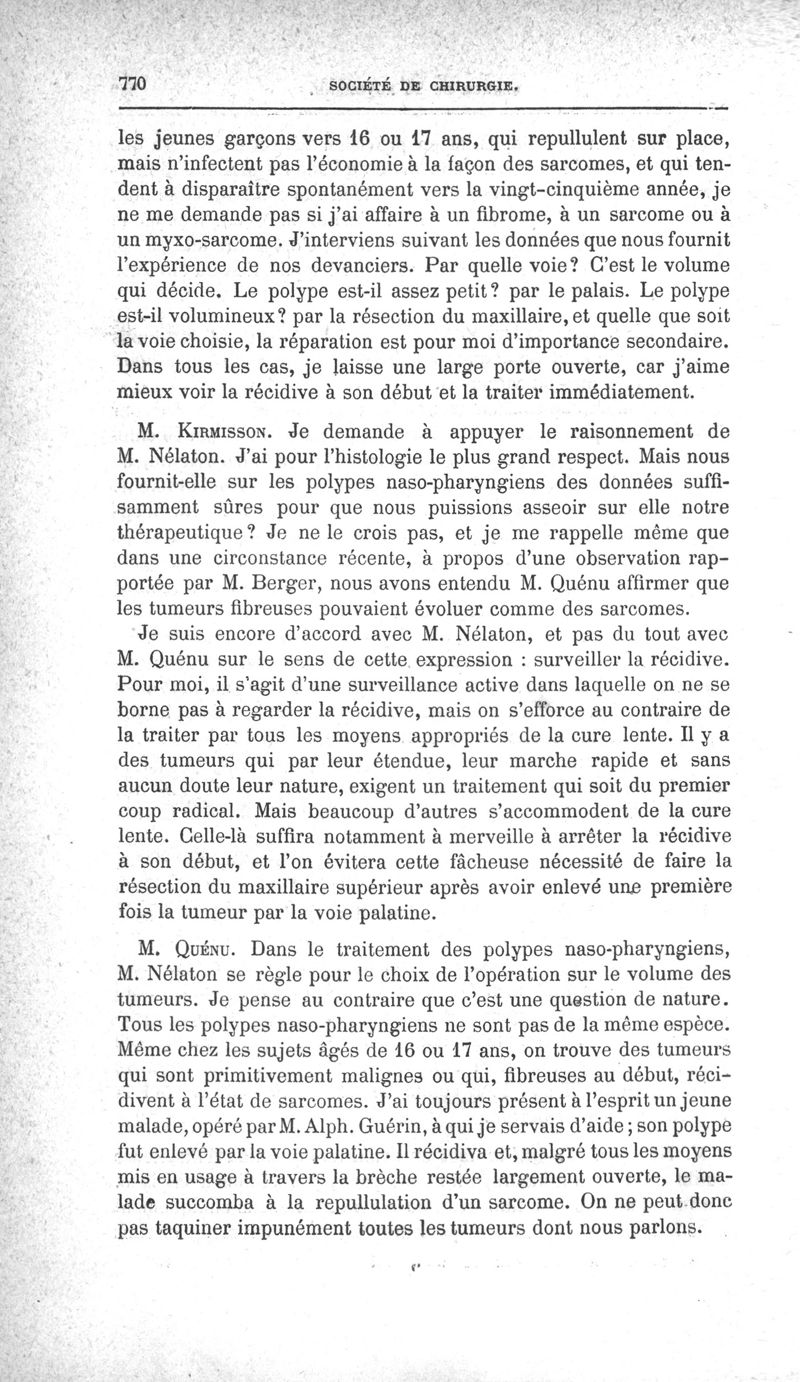 770 SOCIÉTÉ DE CHIRURGIE.

les jeunes garçons vers 16 ou 17 ans, qui repullulent sur place, mais n'infectent pas l'économie à la façon des sarcomes, et qui tendent à disparaître spontanément vers la vingt-cinquième année, je ne me demande pas si j'ai affaire à un fibrome, à un sarcome ou à un myxo-sarcome. J'interviens suivant les données que nous fournit l'expérience de nos devanciers. Par quelle voie? C'est le volume qui décide. Le polype est-il assez petit? par le palais. Le polype est-il volumineux? par la résection du maxillaire, et quelle que soit la voie choisie, la réparation est pour moi d'importance secondaire. Dans tous les cas, je laisse une large porte ouverte, car j'aime mieux voir la récidive à son début et la traiter immédiatement.

M. Kirmisson. Je demande à appuyer le raisonnement de M. Nélaton. J'ai pour l'histologie le plus grand respect. Mais nous fournit-elle sur les polypes naso-pharyngiens des données suffisamment sûres pour que nous puissions asseoir sur elle notre thérapeutique? Je ne le crois pas, et je me rappelle même que dans une circonstance récente, à propos d'une observation rapportée par M. Berger, nous avons entendu M. Quénu affirmer que les tumeurs fibreuses pouvaient évoluer comme des sarcomes.

Je suis encore d'accord avec M. Nélaton, et pas du tout avec M. Quénu sur le sens de cette expression : surveiller la récidive. Pour moi, il s'agit d'une surveillance active dans laquelle on ne se borne pas à regarder la récidive, mais on s'efforce au contraire de la traiter par tous les moyens appropriés de la cure lente. Il y a des tumeurs qui par leur étendue, leur marche rapide et sans aucun doute leur nature, exigent un traitement qui soit du premier coup radical. Mais beaucoup d'autres s'accommodent de la cure lente. Celle-là suffira notamment à merveille à arrêter la récidive à son début, et l'on évitera cette fâcheuse nécessité de faire la résection du maxillaire supérieur après avoir enlevé une première fois la tumeur par la voie palatine.

M. Quénu. Dans le traitement des polypes naso-pharyngiens, M. Nélaton se règle pour le choix de l'opération sur le volume des tumeurs. Je pense au contraire que c'est une question de nature. Tous les polypes naso-pharyngiens ne sont pas de la même espèce. Même chez les sujets âgés de 16 ou 17 ans, on trouve des tumeurs qui sont primitivement malignes ou qui, fibreuses au début, récidivent à l'état de sarcomes. J'ai toujours présent à l'esprit un jeune malade, opéré par M. Alph. Guérin, à qui je servais d'aide; son polype fut enlevé par la voie palatine. Il récidiva et, malgré tous les moyens mis en usage à travers la brèche restée largement ouverte, le malade succomba à la repullulation d'un sarcome. On ne peut donc pas taquiner impunément toutes les tumeurs dont nous parlons.